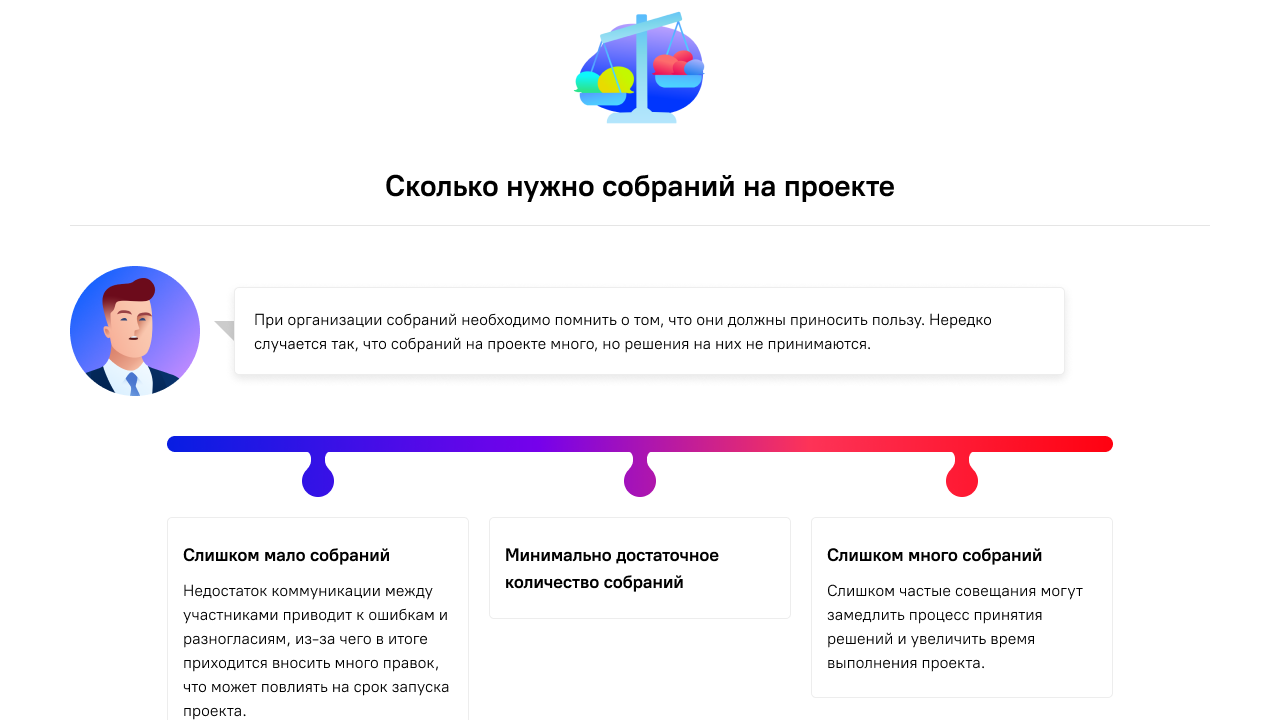 Сколько нужно собраний на проекте

При организации собраний необходимо помнить о том, что они должны приносить пользу. Нередко случается так, что собраний на проекте много, но решения на них не принимаются.

Слишком мало собраний

Недостаток коммуникации между участниками приводит к ошибкам и разногласиям, из-за чего в итоге приходится вносить много правок, что может повлиять на срок запуска проекта.

Минимально достаточное количество собраний

Слишком много собраний

Слишком частые совещания могут замедлить процесс принятия решений и увеличить время выполнения проекта.